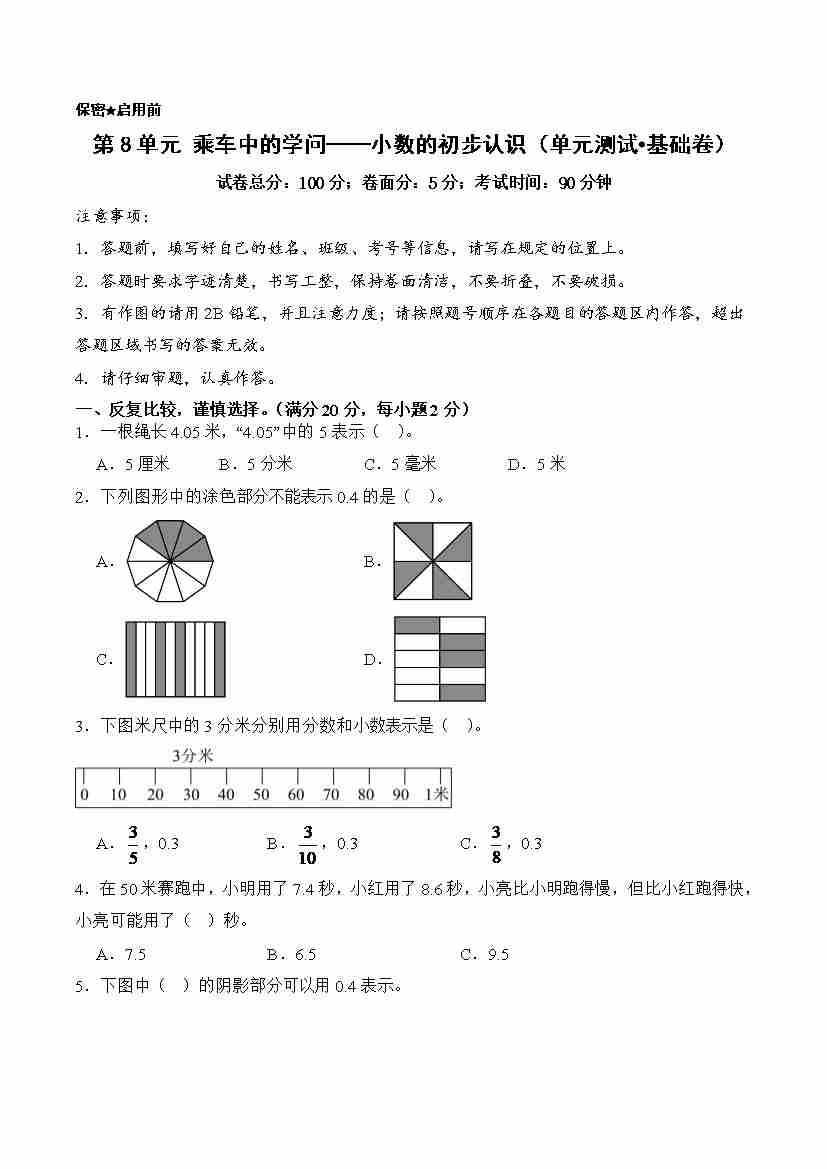 保密★启用前

第8单元 乘车中的学问——小数的初步认识（单元测试•基础卷）

试卷总分：100分；卷面分：5分；考试时间：90分钟

注意事项：

1. 答题前，填写好自己的姓名、班级、考号等信息，请写在规定的位置上。

2. 答题时要求字迹清楚，书写工整，保持卷面清洁，不要折叠，不要破损。

3. 有作图的请用2B铅笔，并且注意力度；请按照题号顺序在各题目的答题区内作答，超出答题区域书写的答案无效。

4. 请仔细审题，认真作答。

一、反复比较，谨慎选择。（满分20分，每小题2分）

1．一根绳长4.05米，“4.05”中的5表示（ ）。

A．5厘米　B．5分米　C．5毫米　D．5米

2．下列图形中的涂色部分不能表示0.4的是（ ）。

A.

B.

C.

D.

3．下图米尺中的3分米分别用分数和小数表示是（ ）。

3分米

0 10 20 30 40 50 60 70 80 90 1米

A．$\frac{3}{5}$，0.3　B．$\frac{3}{10}$，0.3　C．$\frac{3}{8}$，0.3

4．在50米赛跑中，小明用了7.4秒，小红用了8.6秒，小亮比小明跑得慢，但比小红跑得快，小亮可能用了（ ）秒。

A．7.5　B．6.5　C．9.5

5．下图中（ ）的阴影部分可以用0.4表示。